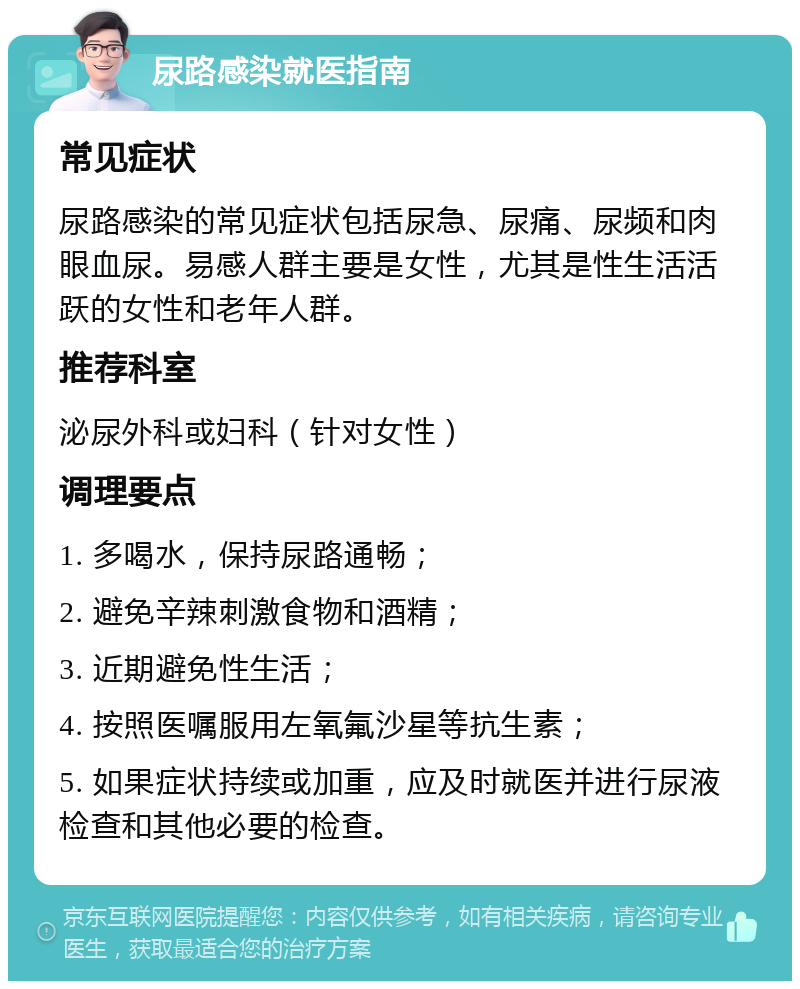 尿路感染就医指南

常见症状

尿路感染的常见症状包括尿急、尿痛、尿频和肉眼血尿。易感人群主要是女性，尤其是性生活活跃的女性和老年人群。

推荐科室

泌尿外科或妇科（针对女性）

调理要点

1. 多喝水，保持尿路通畅；

2. 避免辛辣刺激食物和酒精；

3. 近期避免性生活；

4. 按照医嘱服用左氧氟沙星等抗生素；

5. 如果症状持续或加重，应及时就医并进行尿液检查和其他必要的检查。

京东互联网医院提醒您：内容仅供参考，如有相关疾病，请咨询专业医生，获取最适合您的治疗方案